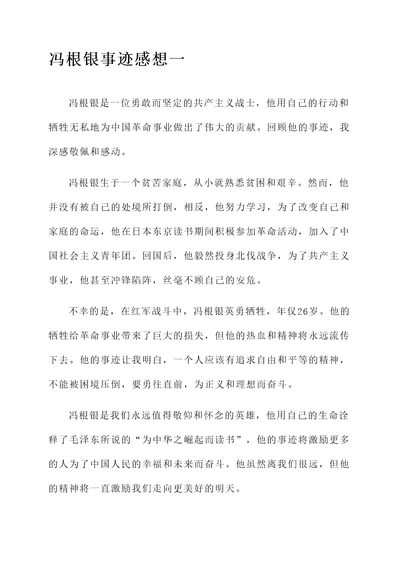 冯根银事迹感想一

冯根银是一位勇敢而坚定的共产主义战士，他用自己的行动和牺牲无私地为中国革命事业做出了伟大的贡献。回顾他的事迹，我深感敬佩和感动。

冯根银生于一个贫苦家庭，从小就熟悉贫困和艰辛。然而，他并没有被自己的处境所打倒，相反，他努力学习，为了改变自己和家庭的命运，他在日本东京读书期间积极参加革命活动，加入了中国社会主义青年团。回国后，他毅然投身北伐战争，为了共产主义事业，他甚至冲锋陷阵，丝毫不顾自己的安危。

不幸的是，在红军战斗中，冯根银英勇牺牲，年仅26岁。他的牺牲给革命事业带来了巨大的损失，但他的热血和精神将永远流传下去。他的事迹让我明白，一个人应该有追求自由和平等的精神，不能被困境压倒，要勇往直前，为正义和理想而奋斗。

冯根银是我们永远值得敬仰和怀念的英雄，他用自己的生命诠释了毛泽东所说的“为中华之崛起而读书”，他的事迹将激励更多的人为了中国人民的幸福和未来而奋斗。他虽然离我们很远，但他的精神将一直激励我们走向更美好的明天。